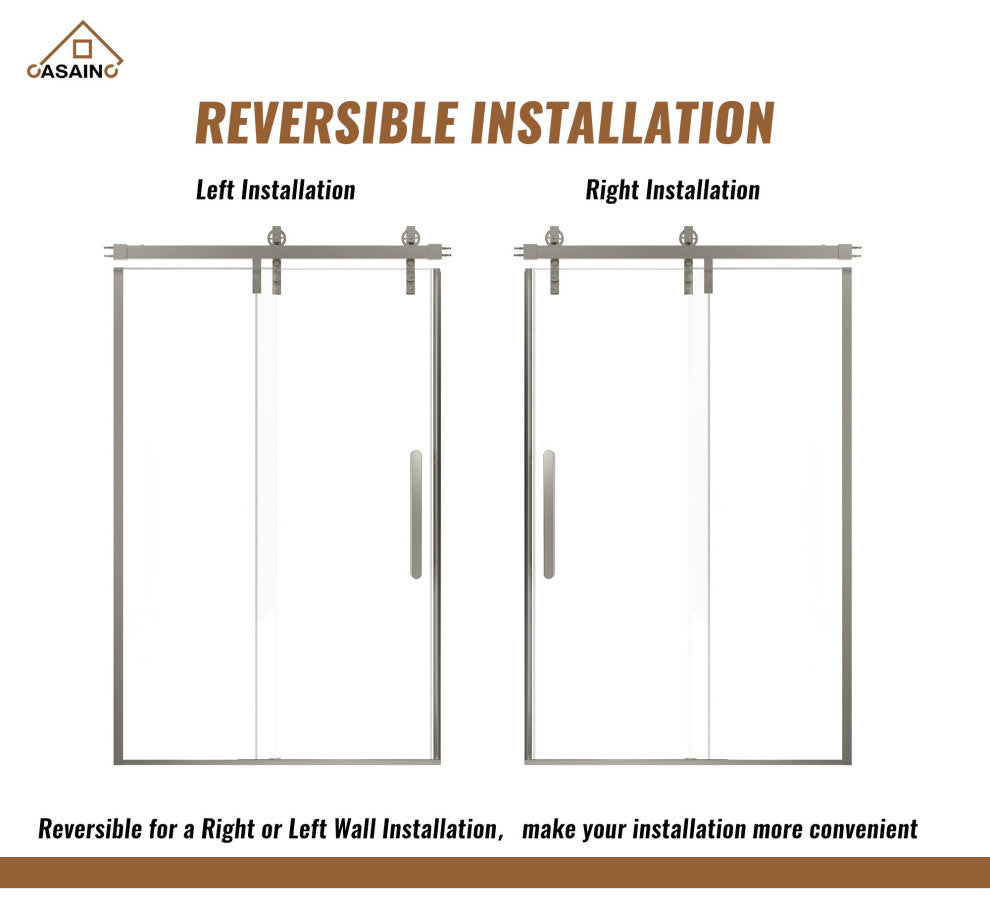 CASAINC

REVERSIBLE INSTALLATION

Left Installation

Right Installation

Reversible for a Right or Left Wall Installation， make your installation more convenient